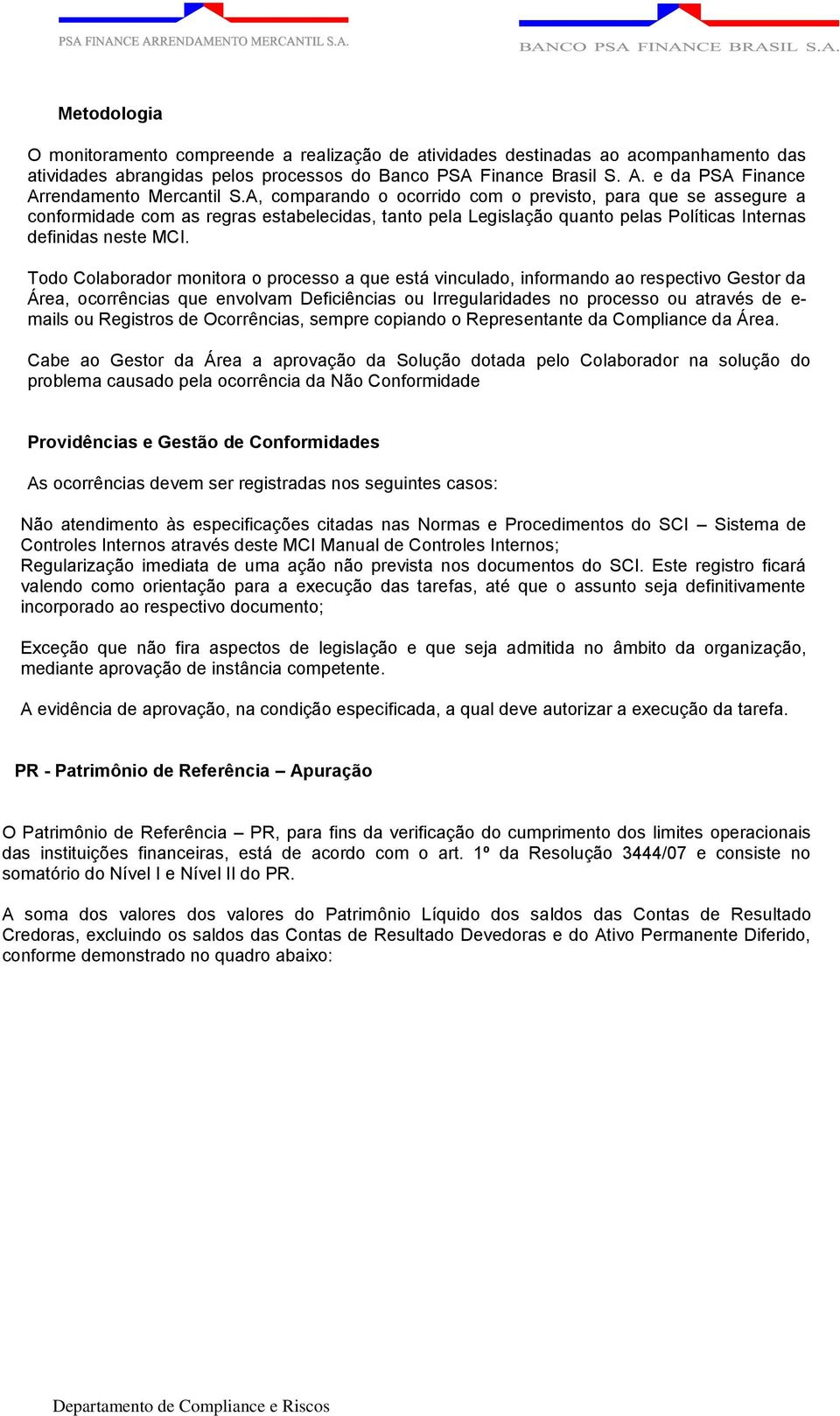 PSA FINANCE ARRENDAMENTO MERCANTIL S.A.

BANCO PSA FINANCE BRASIL S.A.

Metodologia

O monitoramento compreende a realização de atividades destinadas ao acompanhamento das atividades abrangidas pelos processos do Banco PSA Finance Brasil S. A. e da PSA Finance Arrendamento Mercantil S.A, comparando o ocorrido com o previsto, para que se assegure a conformidade com as regras estabelecidas, tanto pela Legislação quanto pelas Políticas Internas definidas neste MCI.

Todo Colaborador monitora o processo a que está vinculado, informando ao respectivo Gestor da Área, ocorrências que envolvam Deficiências ou Irregularidades no processo ou através de e-mails ou Registros de Ocorrências, sempre copiando o Representante da Compliance da Área.

Cabe ao Gestor da Área a aprovação da Solução dotada pelo Colaborador na solução do problema causado pela ocorrência da Não Conformidade

Providências e Gestão de Conformidades

As ocorrências devem ser registradas nos seguintes casos:

Não atendimento às especificações citadas nas Normas e Procedimentos do SCI – Sistema de Controles Internos através deste MCI Manual de Controles Internos;
Regularização imediata de uma ação não prevista nos documentos do SCI. Este registro ficará valendo como orientação para a execução das tarefas, até que o assunto seja definitivamente incorporado ao respectivo documento;

Exceção que não fira aspectos de legislação e que seja admitida no âmbito da organização, mediante aprovação de instância competente.

A evidência de aprovação, na condição especificada, a qual deve autorizar a execução da tarefa.

PR - Patrimônio de Referência – Apuração

O Patrimônio de Referência – PR, para fins da verificação do cumprimento dos limites operacionais das instituições financeiras, está de acordo com o art. 1º da Resolução 3444/07 e consiste no somatório do Nível I e Nível II do PR.

A soma dos valores dos valores do Patrimônio Líquido dos saldos das Contas de Resultado Credoras, excluindo os saldos das Contas de Resultado Devedoras e do Ativo Permanente Diferido, conforme demonstrado no quadro abaixo:

Departamento de Compliance e Riscos